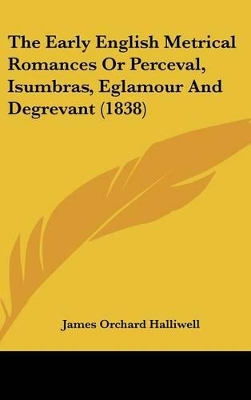 The Early English Metrical Romances Or Perceval, Isumbras, Eglamour And Degrevant (1838)

James Orchard Halliwell